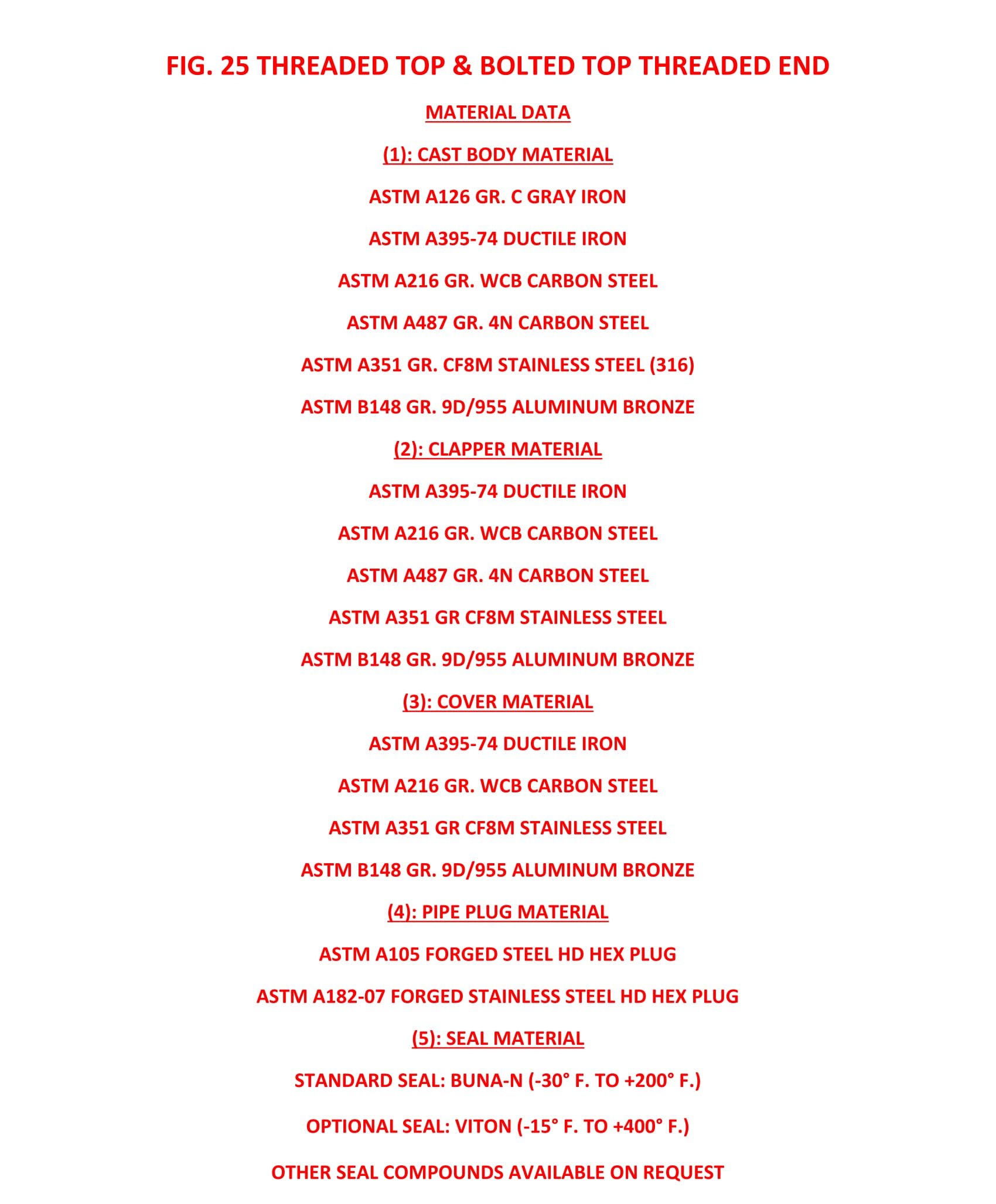 FIG. 25 THREADED TOP & BOLTED TOP THREADED END

MATERIAL DATA

(1): CAST BODY MATERIAL

ASTM A126 GR. C GRAY IRON

ASTM A395-74 DUCTILE IRON

ASTM A216 GR. WCB CARBON STEEL

ASTM A487 GR. 4N CARBON STEEL

ASTM A351 GR. CF8M STAINLESS STEEL (316)

ASTM B148 GR. 9D/955 ALUMINUM BRONZE

(2): CLAPPER MATERIAL

ASTM A395-74 DUCTILE IRON

ASTM A216 GR. WCB CARBON STEEL

ASTM A487 GR. 4N CARBON STEEL

ASTM A351 GR CF8M STAINLESS STEEL

ASTM B148 GR. 9D/955 ALUMINUM BRONZE

(3): COVER MATERIAL

ASTM A395-74 DUCTILE IRON

ASTM A216 GR. WCB CARBON STEEL

ASTM A351 GR CF8M STAINLESS STEEL

ASTM B148 GR. 9D/955 ALUMINUM BRONZE

(4): PIPE PLUG MATERIAL

ASTM A105 FORGED STEEL HD HEX PLUG

ASTM A182-07 FORGED STAINLESS STEEL HD HEX PLUG

(5): SEAL MATERIAL

STANDARD SEAL: BUNA-N (-30° F. TO +200° F.)

OPTIONAL SEAL: VITON (-15° F. TO +400° F.)

OTHER SEAL COMPOUNDS AVAILABLE ON REQUEST